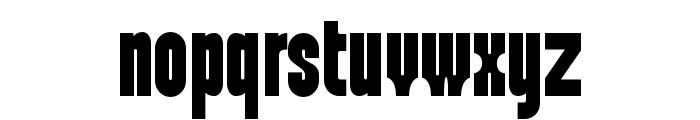 nopqrstuvwxyz